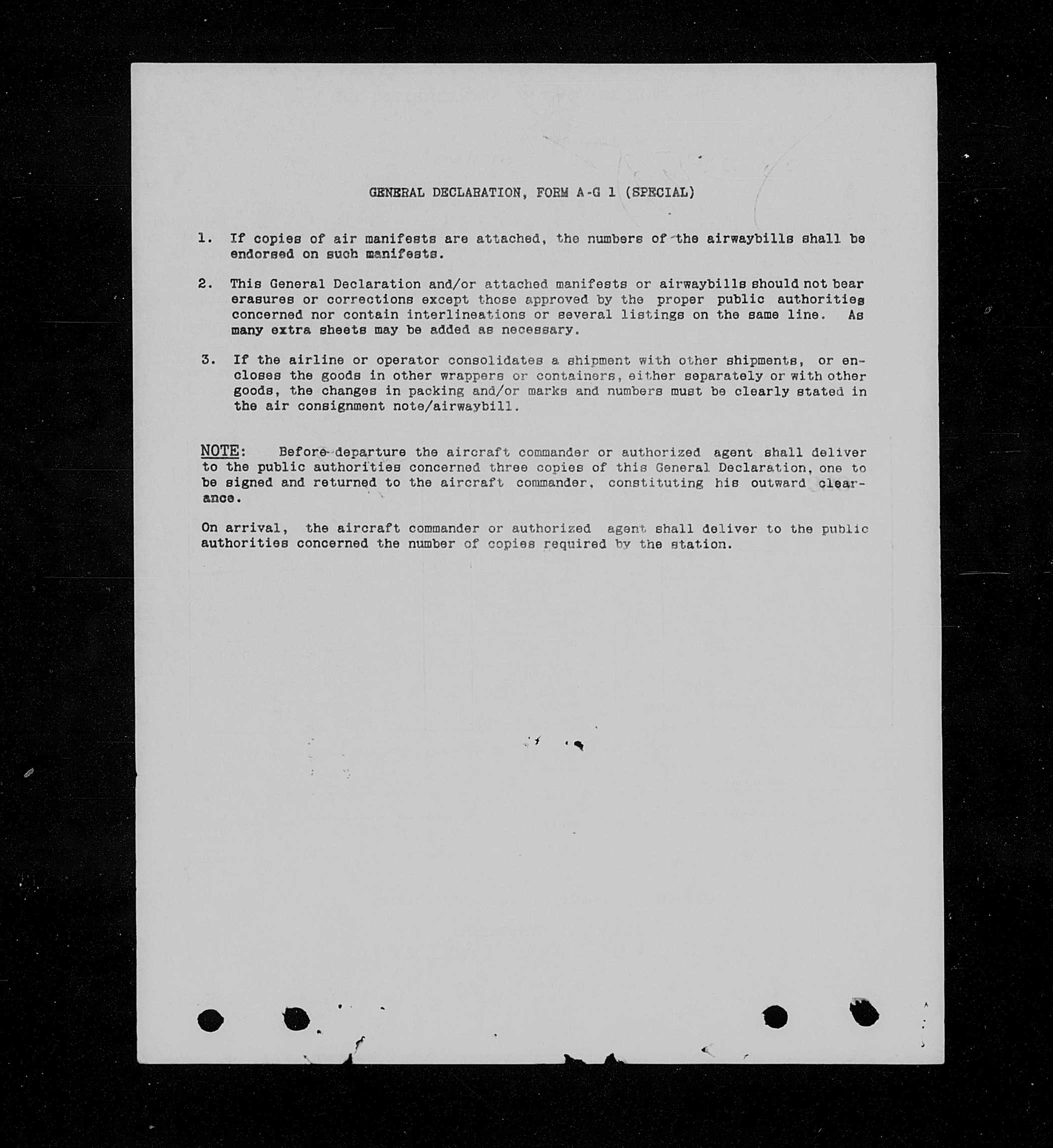 GENERAL DECLARATION, FORM A-G 1 (SPECIAL)

1. If copies of air manifests are attached, the numbers of the airwaybills shall be endorsed on such manifests.

2. This General Declaration and/or attached manifests or airwaybills should not bear erasures or corrections except those approved by the proper public authorities concerned nor contain interlineations or several listings on the same line. As many extra sheets may be added as necessary.

3. If the airline or operator consolidates a shipment with other shipments, or encloses the goods in other wrappers or containers, either separately or with other goods, the changes in packing and/or marks and numbers must be clearly stated in the air consignment note/airwaybill.

NOTE: Before departure the aircraft commander or authorized agent shall deliver to the public authorities concerned three copies of this General Declaration, one to be signed and returned to the aircraft commander, constituting his outward clearance.

On arrival, the aircraft commander or authorized agent shall deliver to the public authorities concerned the number of copies required by the station.